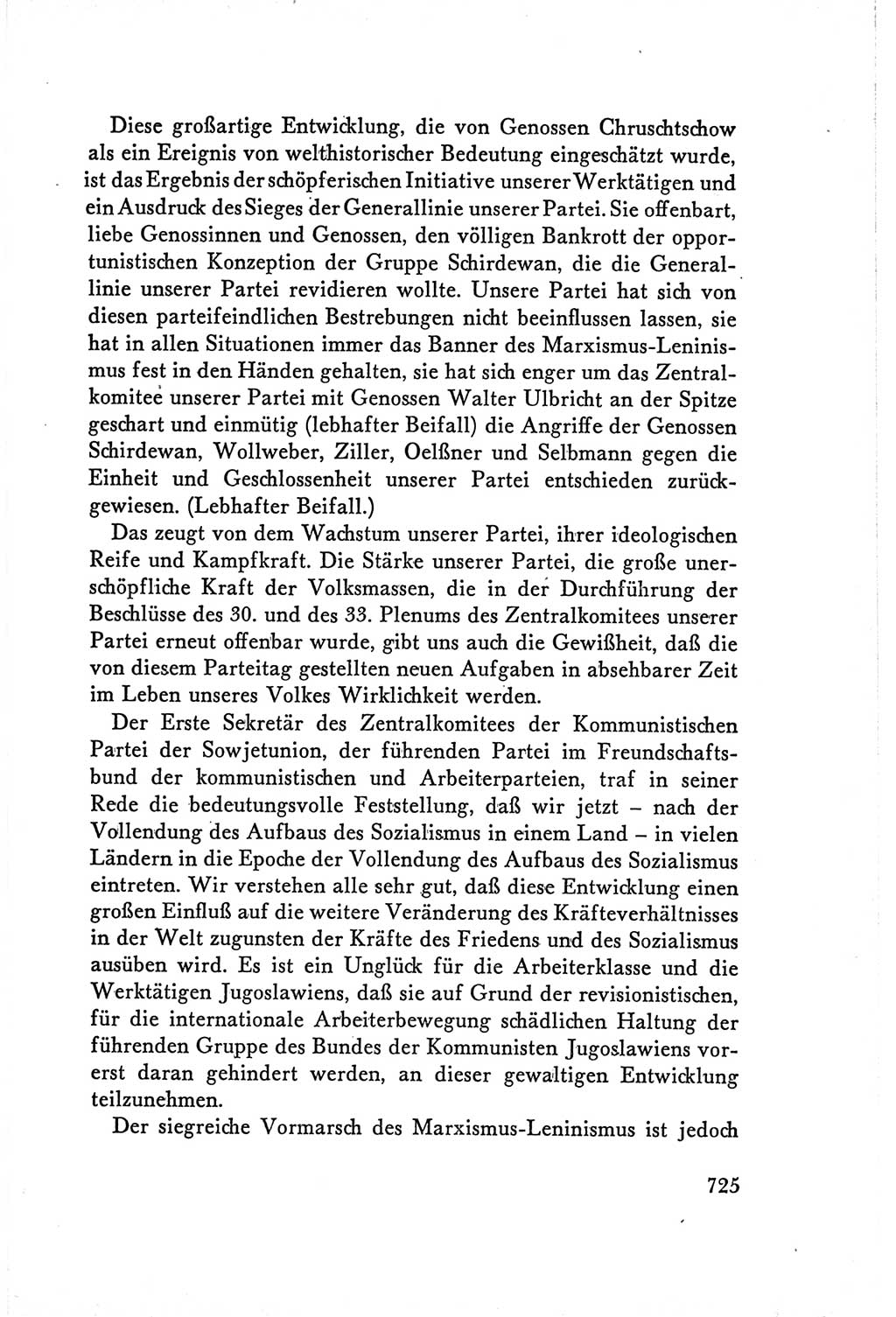 Diese großartige Entwicklung, die von Genossen Chruschtschow als ein Ereignis von welthistorischer Bedeutung eingeschätzt wurde, ist das Ergebnis der schöpferischen Initiative unserer Werktätigen und ein Ausdruck des Sieges der Generallinie unserer Partei. Sie offenbart, liebe Genossinnen und Genossen, den völligen Bankrott der opportunistischen Konzeption der Gruppe Schirdewan, die die Generallinie unserer Partei revidieren wollte. Unsere Partei hat sich von diesen parteifeindlichen Bestrebungen nicht beeinflussen lassen, sie hat in allen Situationen immer das Banner des Marxismus-Leninismus fest in den Händen gehalten, sie hat sich enger um das Zentralkomitee unserer Partei mit Genossen Walter Ulbricht an der Spitze geschart und einmütig (lebhafter Beifall) die Angriffe der Genossen Schirdewan, Wollweber, Ziller, Oelßner und Selbmann gegen die Einheit und Geschlossenheit unserer Partei entschieden zurückgewiesen. (Lebhafter Beifall.)

Das zeugt von dem Wachstum unserer Partei, ihrer ideologischen Reife und Kampfkraft. Die Stärke unserer Partei, die große unerschöpfliche Kraft der Volksmassen, die in der Durchführung der Beschlüsse des 30. und des 33. Plenums des Zentralkomitees unserer Partei erneut offenbar wurde, gibt uns auch die Gewißheit, daß die von diesem Parteitag gestellten neuen Aufgaben in absehbarer Zeit im Leben unseres Volkes Wirklichkeit werden.

Der Erste Sekretär des Zentralkomitees der Kommunistischen Partei der Sowjetunion, der führenden Partei im Freundschaftsbund der kommunistischen und Arbeiterparteien, traf in seiner Rede die bedeutungsvolle Feststellung, daß wir jetzt – nach der Vollendung des Aufbaus des Sozialismus in einem Land – in vielen Ländern in die Epoche der Vollendung des Aufbaus des Sozialismus eintreten. Wir verstehen alle sehr gut, daß diese Entwicklung einen großen Einfluß auf die weitere Veränderung des Kräfteverhältnisses in der Welt zugunsten der Kräfte des Friedens und des Sozialismus ausüben wird. Es ist ein Unglück für die Arbeiterklasse und die Werktätigen Jugoslawiens, daß sie auf Grund der revisionistischen, für die internationale Arbeiterbewegung schädlichen Haltung der führenden Gruppe des Bundes der Kommunisten Jugoslawiens vorerst daran gehindert werden, an dieser gewaltigen Entwicklung teilzunehmen.

Der siegreiche Vormarsch des Marxismus-Leninismus ist jedoch

725